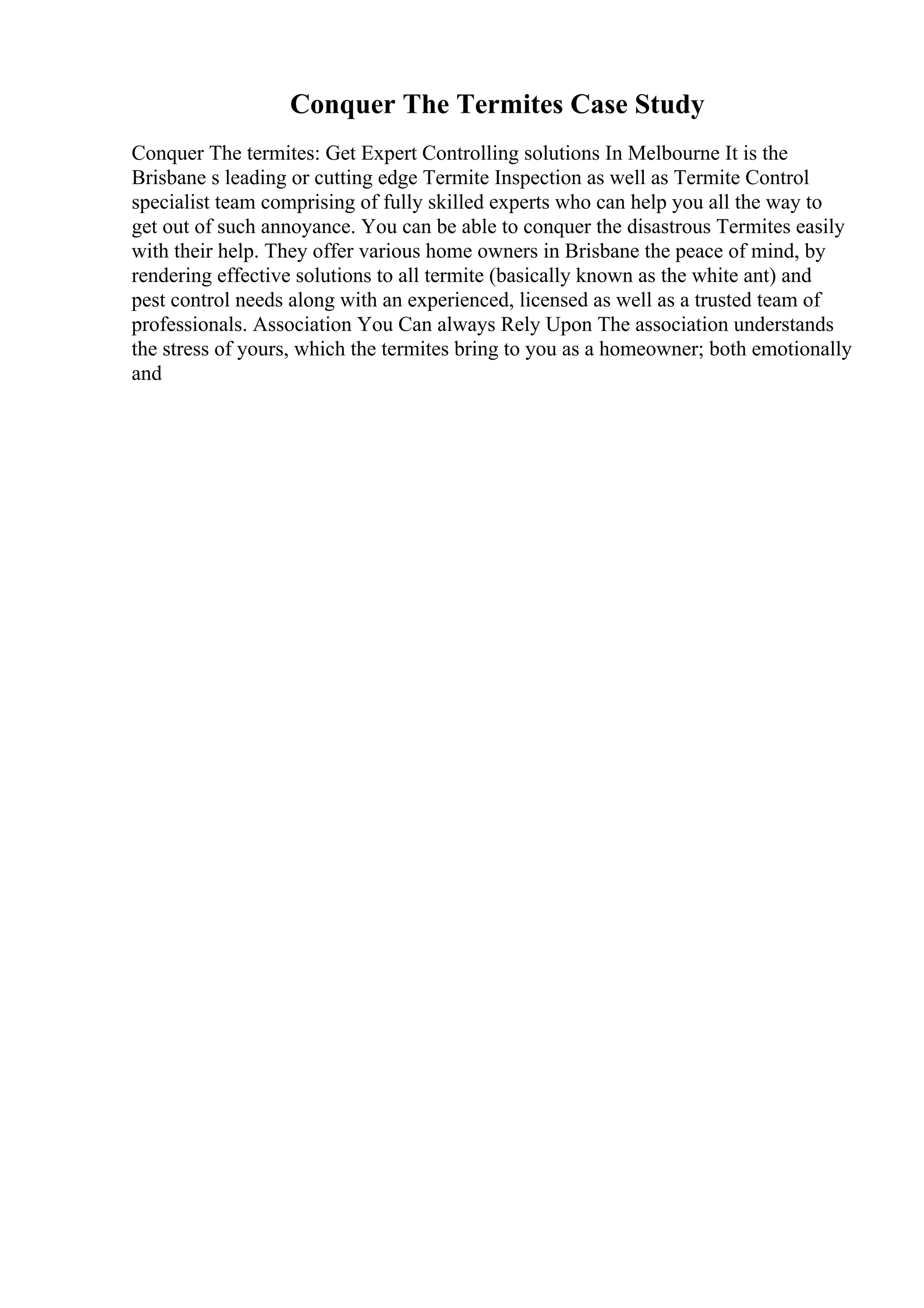 Conquer The Termites Case Study

Conquer The termites: Get Expert Controlling solutions In Melbourne It is the Brisbane s leading or cutting edge Termite Inspection as well as Termite Control specialist team comprising of fully skilled experts who can help you all the way to get out of such annoyance. You can be able to conquer the disastrous Termites easily with their help. They offer various home owners in Brisbane the peace of mind, by rendering effective solutions to all termite (basically known as the white ant) and pest control needs along with an experienced, licensed as well as a trusted team of professionals. Association You Can always Rely Upon The association understands the stress of yours, which the termites bring to you as a homeowner; both emotionally and